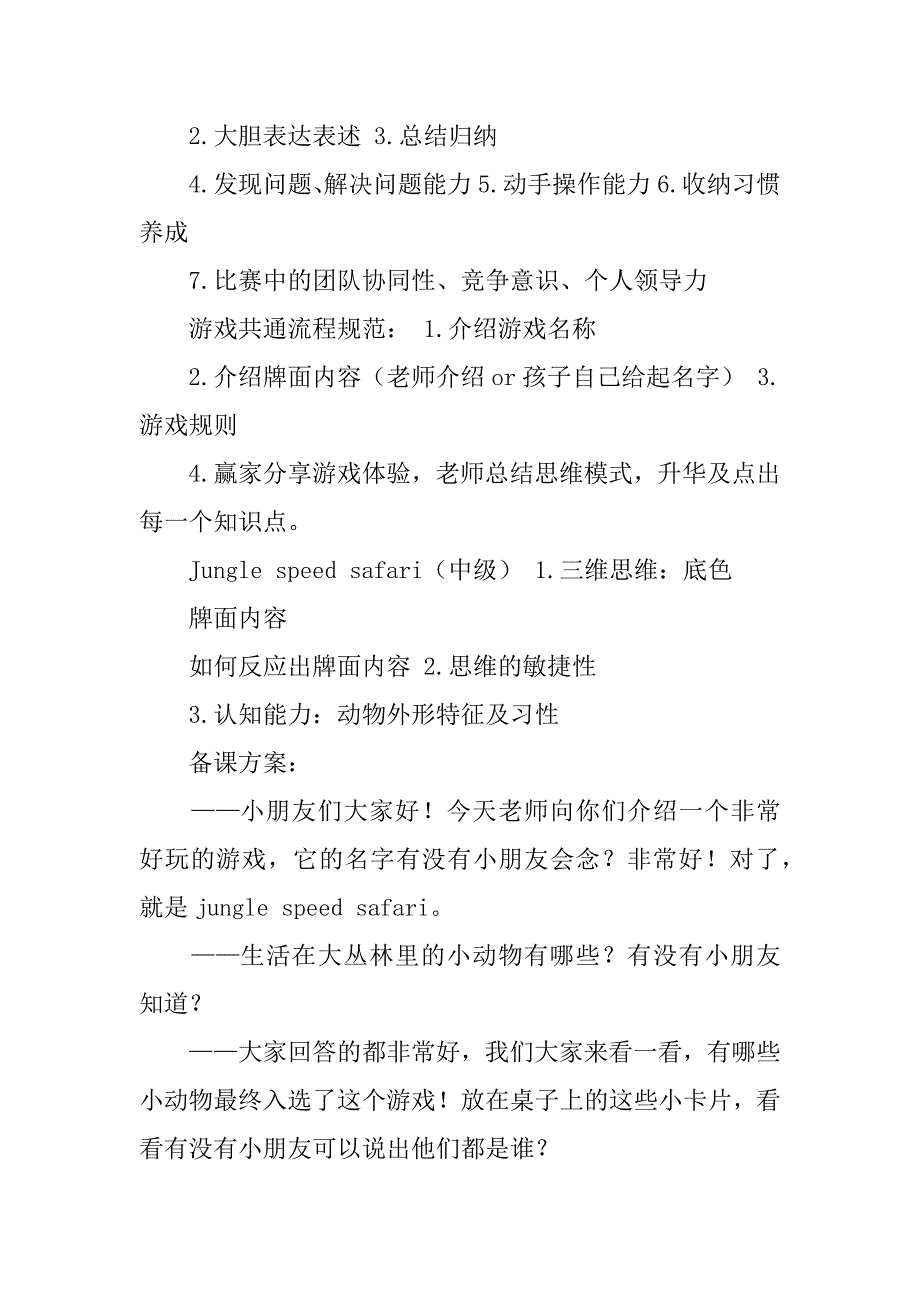 2.大胆表达表述 3.总结归纳

4.发现问题、解决问题能力 5.动手操作能力 6.收纳习惯养成

7.比赛中的团队协同性、竞争意识、个人领导力

游戏共通流程规范： 1.介绍游戏名称

2.介绍牌面内容（老师介绍 or 孩子自己给起名字） 3.游戏规则

4.赢家分享游戏体验，老师总结思维模式，升华及点出每一个知识点。

Jungle speed safari（中级） 1.三维思维：底色

牌面内容

如何反应出牌面内容 2.思维的敏捷性

3.认知能力：动物外形特征及习性

备课方案：

——小朋友们大家好！今天老师向你们介绍一个非常好玩的游戏，它的名字有没有小朋友会念？非常好！对了，就是 jungle speed safari。

——生活在大丛林里的小动物有哪些？有没有小朋友知道？

——大家回答的都非常好，我们大家来看一看，有哪些小动物最终入选了这个游戏！放在桌子上的这些小卡片，看看有没有小朋友可以说出他们都是谁？